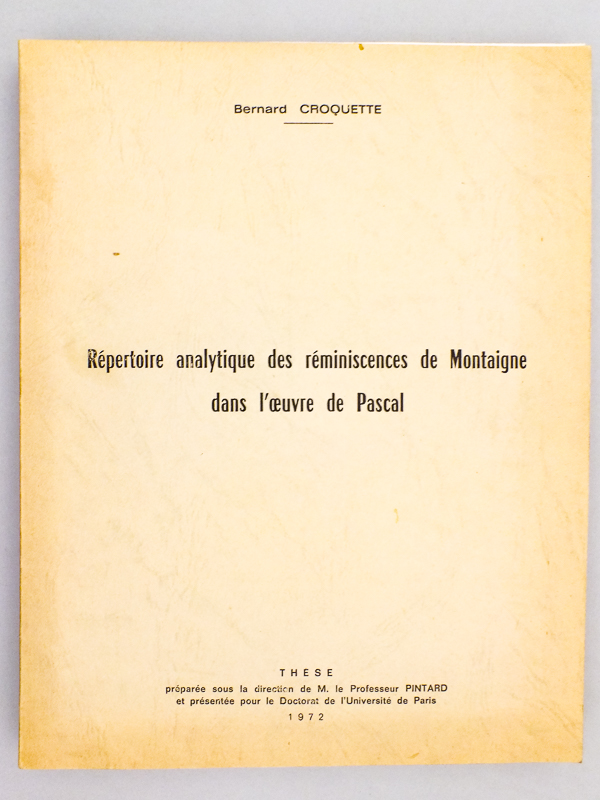 Bernard CROQUETTE

Répertoire analytique des réminiscences de Montaigne dans l'œuvre de Pascal

THESE
préparée sous la direction de M. le Professeur PINTARD
et présentée pour le Doctorat de l'Université de Paris
1972